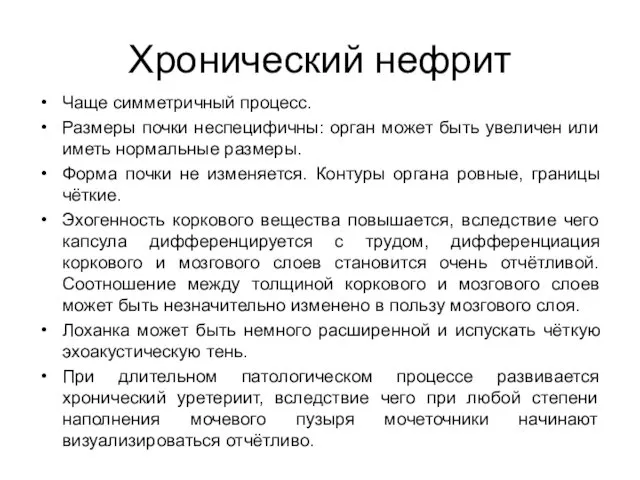 Хронический нефрит

• Чаще симметричный процесс.
• Размеры почки неспецифичны: орган может быть увеличен или иметь нормальные размеры.
• Форма почки не изменяется. Контуры органа ровные, границы чёткие.
• Эхогенность коркового вещества повышается, вследствие чего капсула дифференцируется с трудом, дифференциация коркового и мозгового слоев становится очень отчётливой. Соотношение между толщиной коркового и мозгового слоев может быть незначительно изменено в пользу мозгового слоя.
• Лоханка может быть немного расширенной и испускать чёткую эхоакустическую тень.
• При длительном патологическом процессе развивается хронический уретериит, вследствие чего при любой степени наполнения мочевого пузыря мочеточники начинают визуализироваться отчётливо.